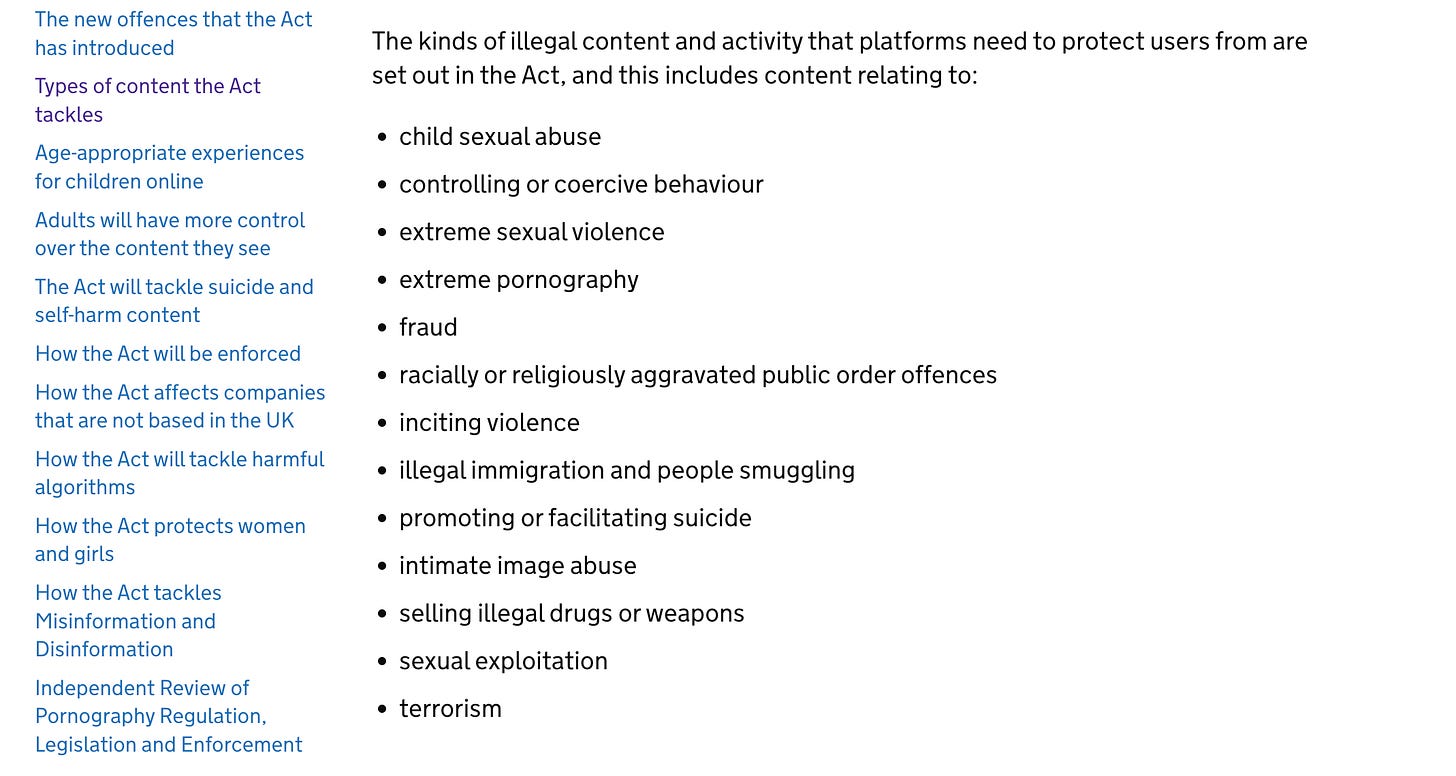 The new offences that the Act has introduced

Types of content the Act tackles

Age-appropriate experiences for children online

Adults will have more control over the content they see

The Act will tackle suicide and self-harm content

How the Act will be enforced

How the Act affects companies that are not based in the UK

How the Act will tackle harmful algorithms

How the Act protects women and girls

How the Act tackles Misinformation and Disinformation

Independent Review of Pornography Regulation, Legislation and Enforcement

The kinds of illegal content and activity that platforms need to protect users from are set out in the Act, and this includes content relating to:

- child sexual abuse
- controlling or coercive behaviour
- extreme sexual violence
- extreme pornography
- fraud
- racially or religiously aggravated public order offences
- inciting violence
- illegal immigration and people smuggling
- promoting or facilitating suicide
- intimate image abuse
- selling illegal drugs or weapons
- sexual exploitation
- terrorism